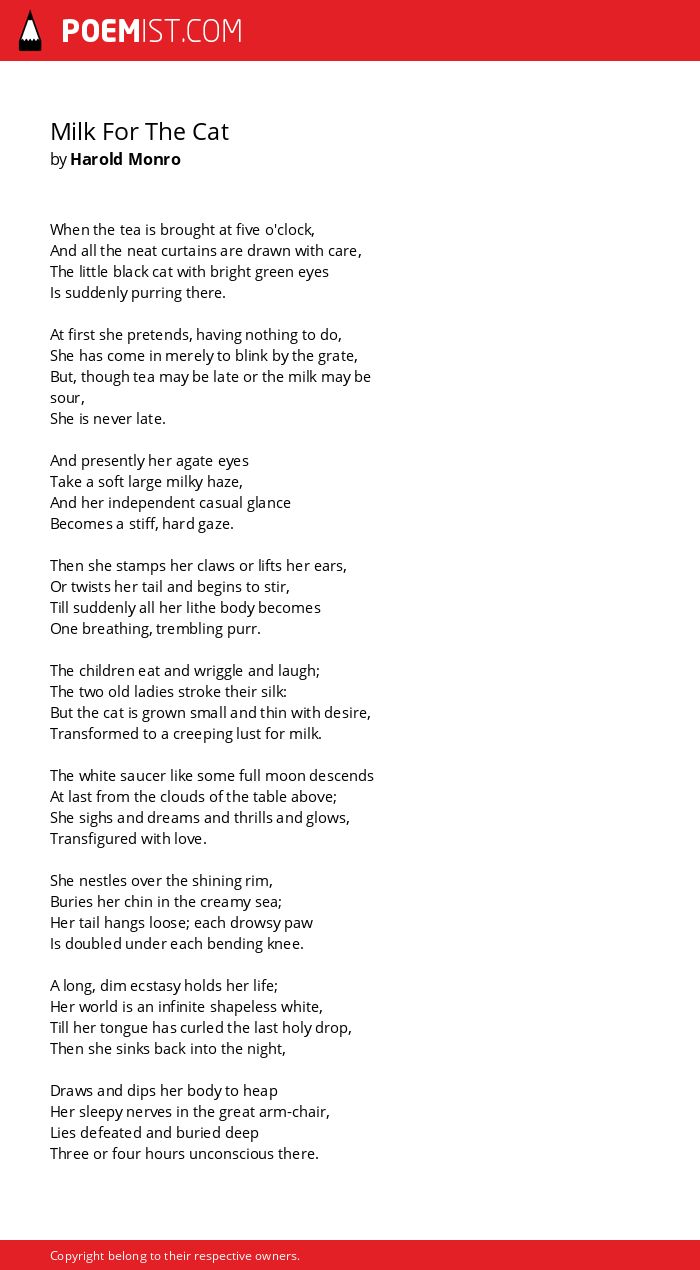 POEMIST.COM

Milk For The Cat
by Harold Monro

When the tea is brought at five o'clock,
And all the neat curtains are drawn with care,
The little black cat with bright green eyes
Is suddenly purring there.

At first she pretends, having nothing to do,
She has come in merely to blink by the grate,
But, though tea may be late or the milk may be sour,
She is never late.

And presently her agate eyes
Take a soft large milky haze,
And her independent casual glance
Becomes a stiff, hard gaze.

Then she stamps her claws or lifts her ears,
Or twists her tail and begins to stir,
Till suddenly all her lithe body becomes
One breathing, trembling purr.

The children eat and wriggle and laugh;
The two old ladies stroke their silk:
But the cat is grown small and thin with desire,
Transformed to a creeping lust for milk.

The white saucer like some full moon descends
At last from the clouds of the table above;
She sighs and dreams and thrills and glows,
Transfigured with love.

She nestles over the shining rim,
Buries her chin in the creamy sea;
Her tail hangs loose; each drowsy paw
Is doubled under each bending knee.

A long, dim ecstasy holds her life;
Her world is an infinite shapeless white,
Till her tongue has curled the last holy drop,
Then she sinks back into the night,

Draws and dips her body to heap
Her sleepy nerves in the great arm-chair,
Lies defeated and buried deep
Three or four hours unconscious there.

Copyright belong to their respective owners.